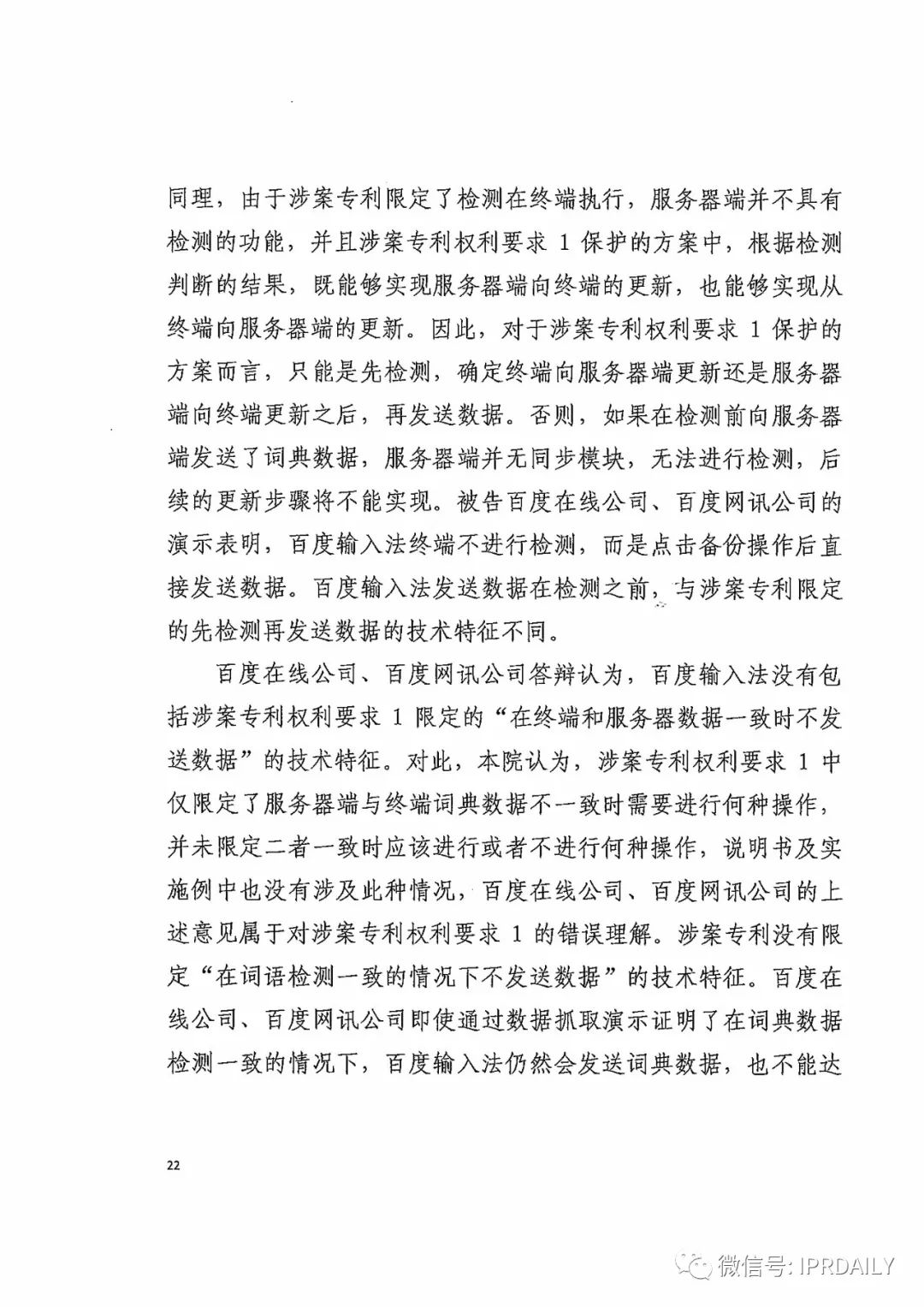 同理，由于涉案专利限定了检测在终端执行，服务器端并不具有检测的功能，并且涉案专利权利要求 1 保护的方案中，根据检测判断的结果，既能够实现服务器端向终端的更新，也能够实现从终端向服务器端的更新。因此，对于涉案专利权利要求 1 保护的方案而言，只能是先检测，确定终端向服务器端更新还是服务器端向终端更新之后，再发送数据。否则，如果在检测前向服务器端发送了词典数据，服务器端并无同步模块，无法进行检测，后续的更新步骤将不能实现。被告百度在线公司、百度网讯公司的演示表明，百度输入法终端不进行检测，而是点击备份操作后直接发送数据。百度输入法发送数据在检测之前，与涉案专利限定的先检测再发送数据的技术特征不同。

百度在线公司、百度网讯公司答辩认为，百度输入法没有包括涉案专利权利要求 1 限定的“在终端和服务器数据一致时不发送数据”的技术特征。对此，本院认为，涉案专利权利要求 1 中仅限定了服务器端与终端词典数据不一致时需要进行何种操作，并未限定二者一致时应该进行或者不进行何种操作，说明书及实施例中也没有涉及此种情况，百度在线公司、百度网讯公司的上述意见属于对涉案专利权利要求 1 的错误理解。涉案专利没有限定“在词语检测一致的情况下不发送数据”的技术特征。百度在线公司、百度网讯公司即使通过数据抓取演示证明了在词典数据检测一致的情况下，百度输入法仍然会发送词典数据，也不能达

22

微信号: IPRDAILY